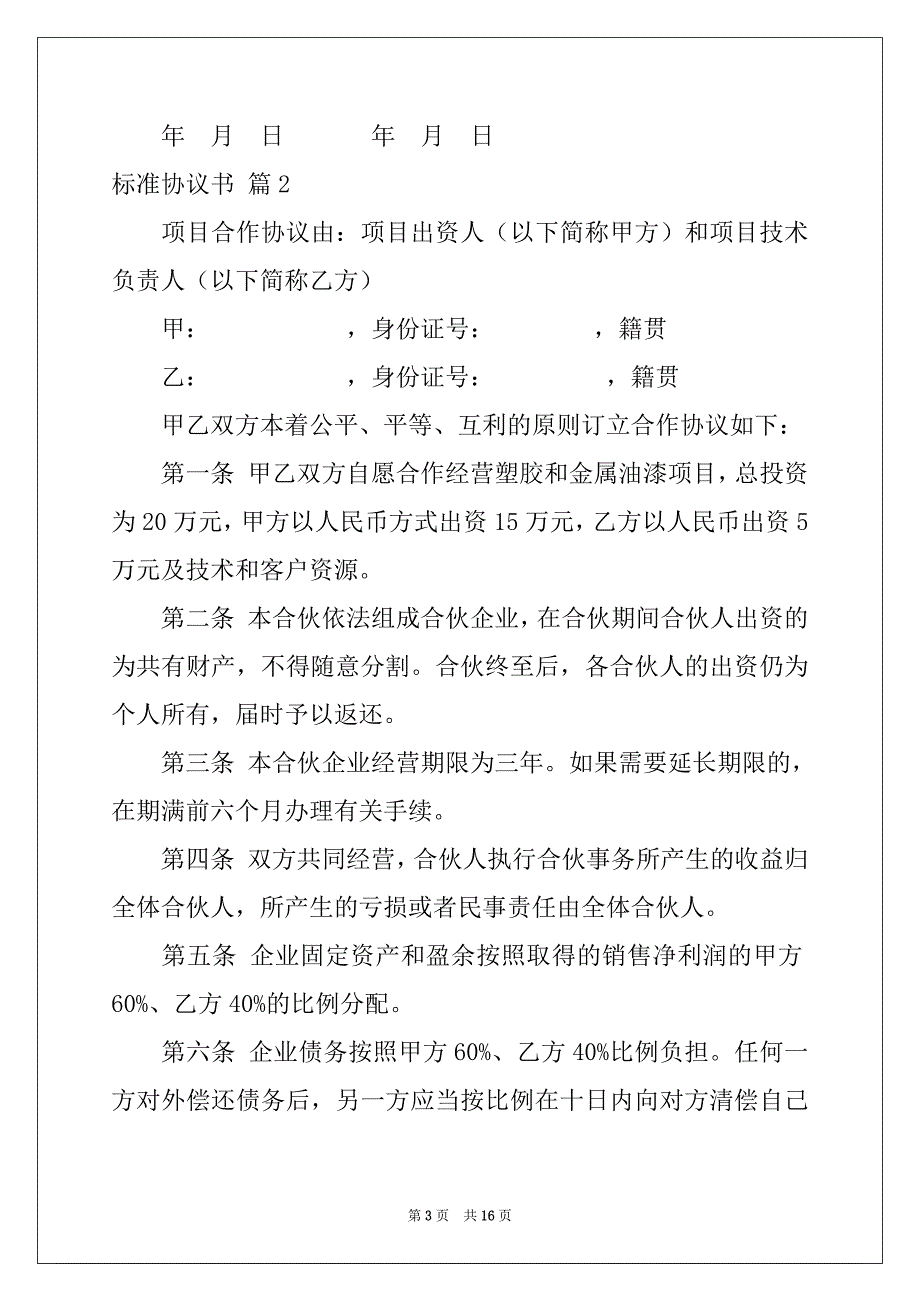 年 月 日 年 月 日

标准协议书 篇2

项目合作协议由：项目出资人（以下简称甲方）和项目技术负责人（以下简称乙方）

甲： ，身份证号： ，籍贯

乙： ，身份证号： ，籍贯

甲乙双方本着公平、平等、互利的原则订立合作协议如下：

第一条 甲乙双方自愿合作经营塑胶和金属油漆项目，总投资为20万元，甲方以人民币方式出资15万元，乙方以人民币出资5万元及技术和客户资源。

第二条 本合伙依法组成合伙企业，在合伙期间合伙人出资的为共有财产，不得随意分割。合伙终至后，各合伙人的出资仍为个人所有，届时予以返还。

第三条 本合伙企业经营期限为三年。如果需要延长期限的，在期满前六个月办理有关手续。

第四条 双方共同经营，合伙人执行合伙事务所产生的收益归全体合伙人，所产生的亏损或者民事责任由全体合伙人。

第五条 企业固定资产和盈余按照取得的销售净利润的甲方60%、乙方40%的比例分配。

第六条 企业债务按照甲方60%、乙方40%比例负担。任何一方对外偿还债务后，另一方应当按比例在十日内向对方清偿自己

第3页 共16页